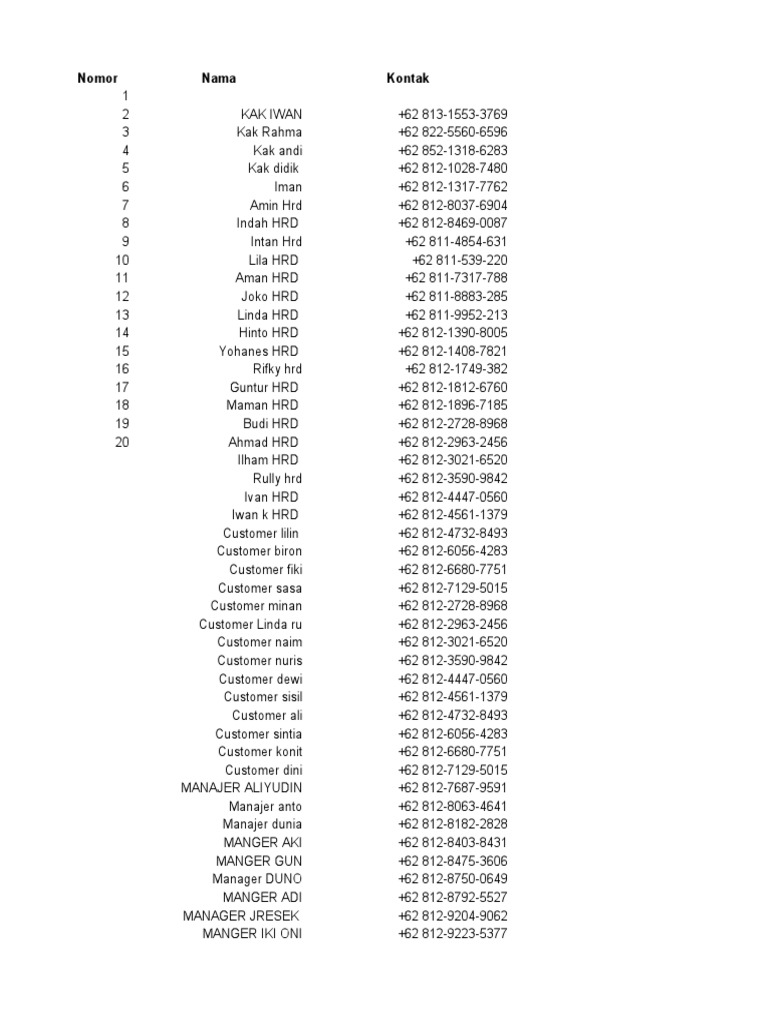 | Nomor | Nama | Kontak |
|---|---|---|
| 1 | | |
| 2 | KAK IWAN | +62 813-1553-3769 |
| 3 | Kak Rahma | +62 822-5560-6596 |
| 4 | Kak andi | +62 852-1318-6283 |
| 5 | Kak didik | +62 812-1028-7480 |
| 6 | Iman | +62 812-1317-7762 |
| 7 | Amin Hrd | +62 812-8037-6904 |
| 8 | Indah HRD | +62 812-8469-0087 |
| 9 | Intan Hrd | +62 811-4854-631 |
| 10 | Lila HRD | +62 811-539-220 |
| 11 | Aman HRD | +62 811-7317-788 |
| 12 | Joko HRD | +62 811-8883-285 |
| 13 | Linda HRD | +62 811-9952-213 |
| 14 | Hinto HRD | +62 812-1390-8005 |
| 15 | Yohanes HRD | +62 812-1408-7821 |
| 16 | Rifky hrd | +62 812-1749-382 |
| 17 | Guntur HRD | +62 812-1812-6760 |
| 18 | Maman HRD | +62 812-1896-7185 |
| 19 | Budi HRD | +62 812-2728-8968 |
| 20 | Ahmad HRD | +62 812-2963-2456 |
| | Ilham HRD | +62 812-3021-6520 |
| | Rully hrd | +62 812-3590-9842 |
| | Ivan HRD | +62 812-4447-0560 |
| | Iwan k HRD | +62 812-4561-1379 |
| | Customer lilin | +62 812-4732-8493 |
| | Customer biron | +62 812-6056-4283 |
| | Customer fiki | +62 812-6680-7751 |
| | Customer sasa | +62 812-7129-5015 |
| | Customer minan | +62 812-2728-8968 |
| | Customer Linda ru | +62 812-2963-2456 |
| | Customer naim | +62 812-3021-6520 |
| | Customer nuris | +62 812-3590-9842 |
| | Customer dewi | +62 812-4447-0560 |
| | Customer sisil | +62 812-4561-1379 |
| | Customer ali | +62 812-4732-8493 |
| | Customer sintia | +62 812-6056-4283 |
| | Customer konit | +62 812-6680-7751 |
| | Customer dini | +62 812-7129-5015 |
| | MANAJER ALIYUDIN | +62 812-7687-9591 |
| | Manajer anto | +62 812-8063-4641 |
| | Manajer dunia | +62 812-8182-2828 |
| | MANGER AKI | +62 812-8403-8431 |
| | MANGER GUN | +62 812-8475-3606 |
| | Manager DUNO | +62 812-8750-0649 |
| | MANGER ADI | +62 812-8792-5527 |
| | MANAGER JRESEK | +62 812-9204-9062 |
| | MANGER IKI ONI | +62 812-9223-5377 |